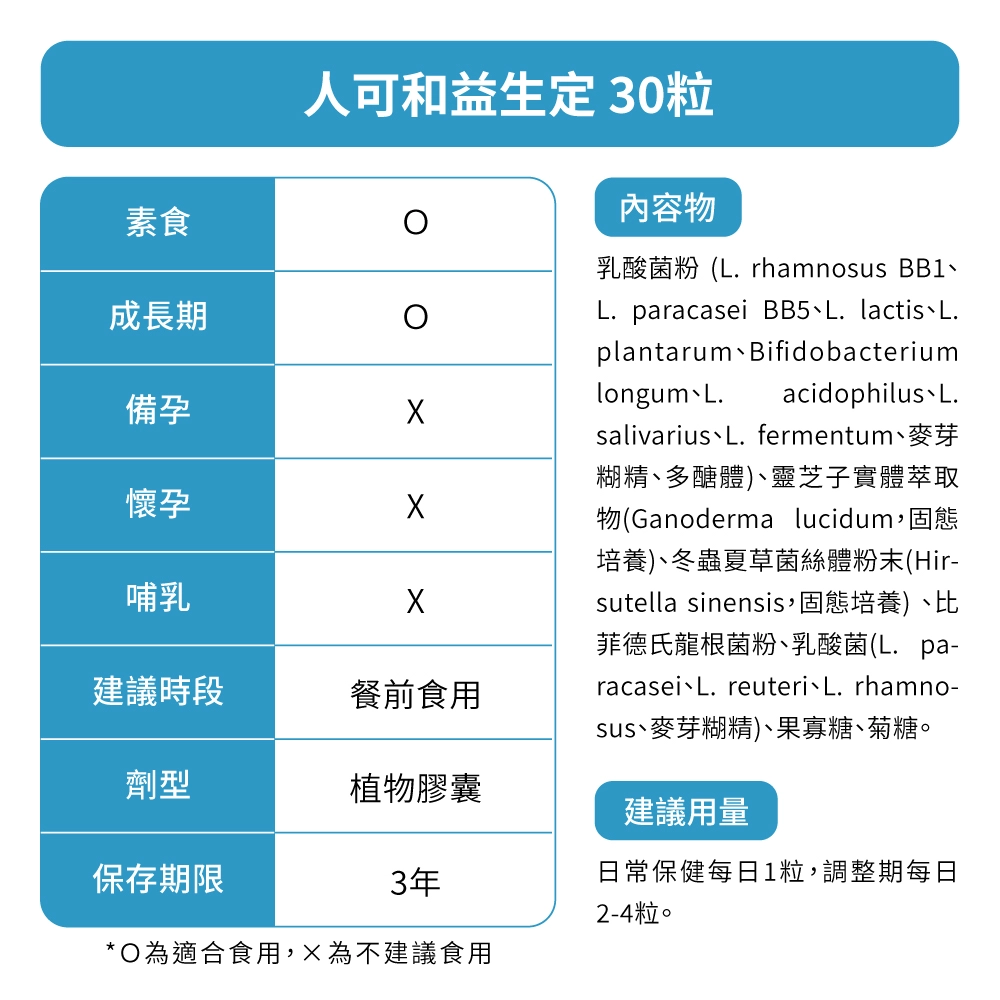 人可和益生定 30粒

| 素食 | O |
|---|---|
| 成長期 | O |
| 備孕 | X |
| 懷孕 | X |
| 哺乳 | X |
| 建議時段 | 餐前食用 |
| 劑型 | 植物膠囊 |
| 保存期限 | 3年 |

*O為適合食用，×為不建議食用

內容物

乳酸菌粉 (L. rhamnosus BB1、L. paracasei BB5、L. lactis、L. plantarum、Bifidobacterium longum、L. acidophilus、L. salivarius、L. fermentum、麥芽糊精、多醣體)、靈芝子實體萃取物(Ganoderma lucidum，固態培養)、冬蟲夏草菌絲體粉末(Hirsutella sinensis，固態培養) 、比菲德氏龍根菌粉、乳酸菌(L. paracasei、L. reuteri、L. rhamnosus、麥芽糊精)、果寡糖、菊糖。

建議用量

日常保健每日1粒，調整期每日2-4粒。